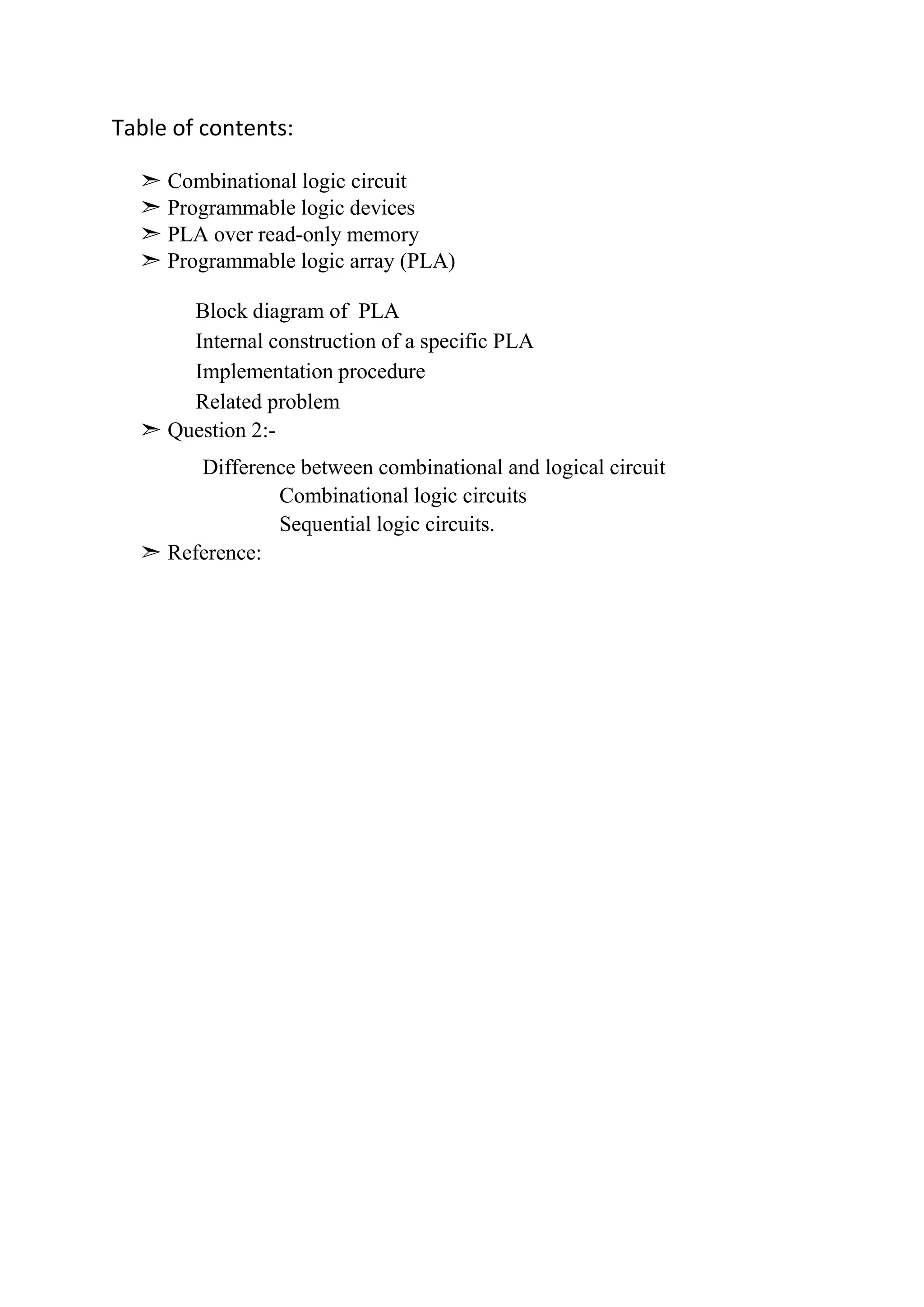 Table of contents:

➢ Combinational logic circuit
➢ Programmable logic devices
➢ PLA over read-only memory
➢ Programmable logic array (PLA)

Block diagram of PLA
Internal construction of a specific PLA
Implementation procedure
Related problem

➢ Question 2:-

Difference between combinational and logical circuit
Combinational logic circuits
Sequential logic circuits.

➢ Reference: